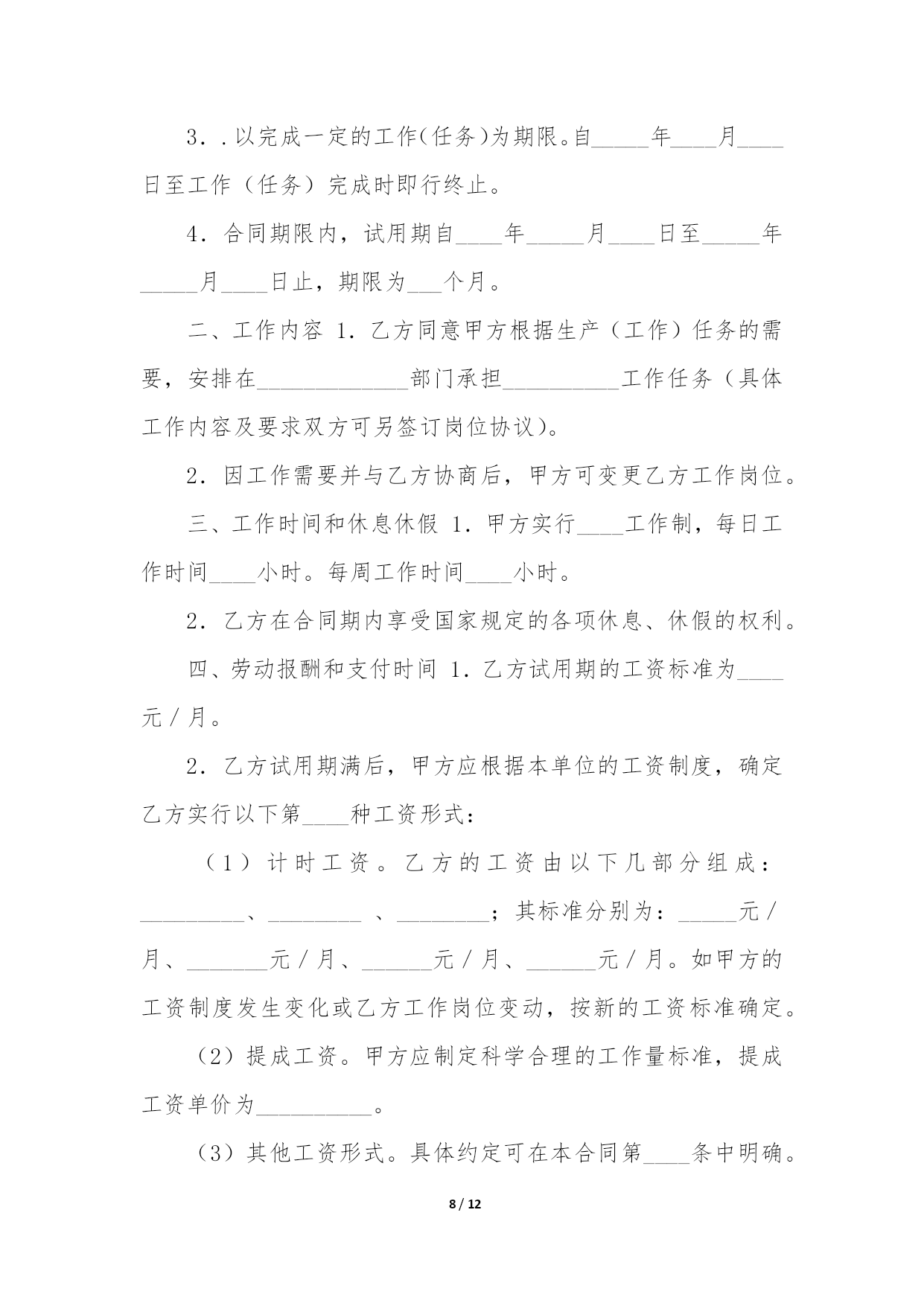 3．.以完成一定的工作(任务)为期限。自_____年____月____日至工作（任务）完成时即行终止。

4．合同期限内，试用期自____年_____月____日至_____年_____月____日止，期限为___个月。

二、工作内容 1．乙方同意甲方根据生产（工作）任务的需要，安排在_____________部门承担__________工作任务（具体工作内容及要求双方可另签订岗位协议）。

2．因工作需要并与乙方协商后，甲方可变更乙方工作岗位。

三、工作时间和休息休假 1．甲方实行____工作制，每日工作时间____小时。每周工作时间____小时。

2．乙方在合同期内享受国家规定的各项休息、休假的权利。

四、劳动报酬和支付时间 1．乙方试用期的工资标准为____元／月。

2．乙方试用期满后，甲方应根据本单位的工资制度，确定乙方实行以下第____种工资形式：

（1）计时工资。乙方的工资由以下几部分组成：_________、________ 、________；其标准分别为：_____元／月、_______元／月、______元／月、______元／月。如甲方的工资制度发生变化或乙方工作岗位变动，按新的工资标准确定。

（2）提成工资。甲方应制定科学合理的工作量标准，提成工资单价为__________。

（3）其他工资形式。具体约定可在本合同第____条中明确。

8 / 12